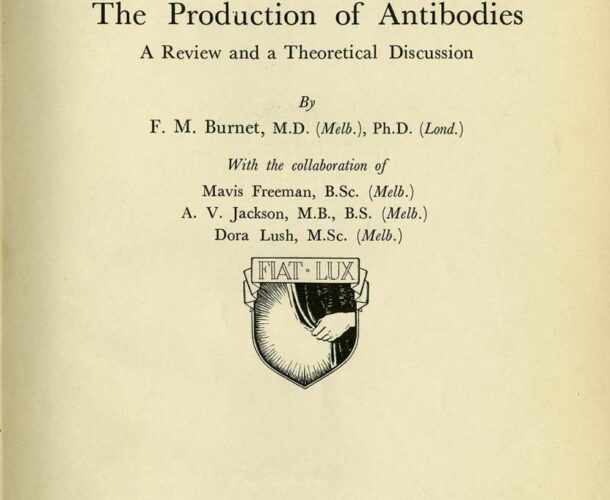 The Production of Antibodies

A Review and a Theoretical Discussion

By

F. M. Burnet, M.D. (Melb.), Ph.D. (Lond.)

With the collaboration of

Mavis Freeman, B.Sc. (Melb.)
A. V. Jackson, M.B., B.S. (Melb.)
Dora Lush, M.Sc. (Melb.)

FIAT · LUX